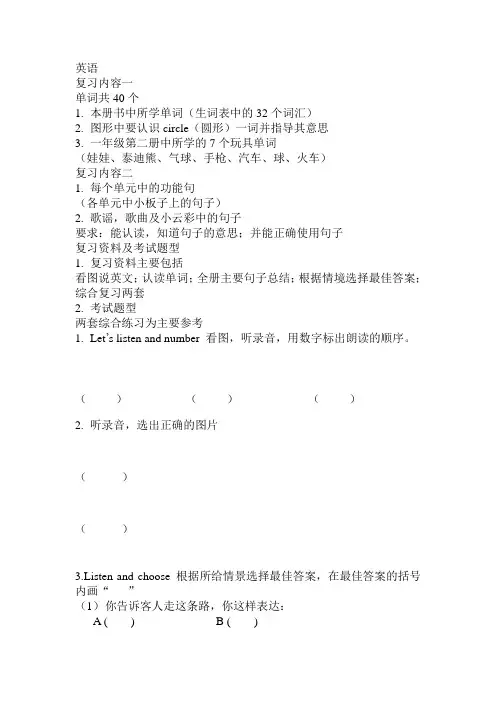 英语
复习内容一
单词共 40 个
1. 本册书中所学单词（生词表中的 32 个词汇）
2. 图形中要认识 circle（圆形）一词并指导其意思
3. 一年级第二册中所学的 7 个玩具单词
（娃娃、泰迪熊、气球、手枪、汽车、球、火车）
复习内容二
1. 每个单元中的功能句
（各单元中小板子上的句子）
2. 歌谣，歌曲及小云彩中的句子
要求：能认读，知道句子的意思；并能正确使用句子
复习资料及考试题型
1. 复习资料主要包括
看图说英文；认读单词；全册主要句子总结；根据情境选择最佳答案；综合复习两套
2. 考试题型
两套综合练习为主要参考
1. Let's listen and number 看图，听录音，用数字标出朗读的顺序。

（ ） （ ） （ ）

2. 听录音，选出正确的图片

（ ）

（ ）

3.Listen and choose 根据所给情景选择最佳答案，在最佳答案的括号内画“ ”
（1）你告诉客人走这条路，你这样表达：
A ( ) B ( )